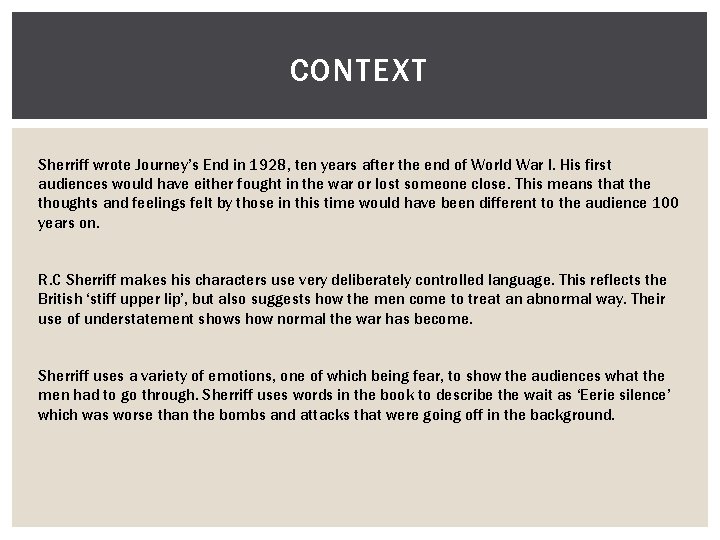 CONTEXT

Sherriff wrote Journey's End in 1928, ten years after the end of World War I. His first audiences would have either fought in the war or lost someone close. This means that the thoughts and feelings felt by those in this time would have been different to the audience 100 years on.

R.C Sherriff makes his characters use very deliberately controlled language. This reflects the British 'stiff upper lip', but also suggests how the men come to treat an abnormal way. Their use of understatement shows how normal the war has become.

Sherriff uses a variety of emotions, one of which being fear, to show the audiences what the men had to go through. Sherriff uses words in the book to describe the wait as 'Eerie silence' which was worse than the bombs and attacks that were going off in the background.